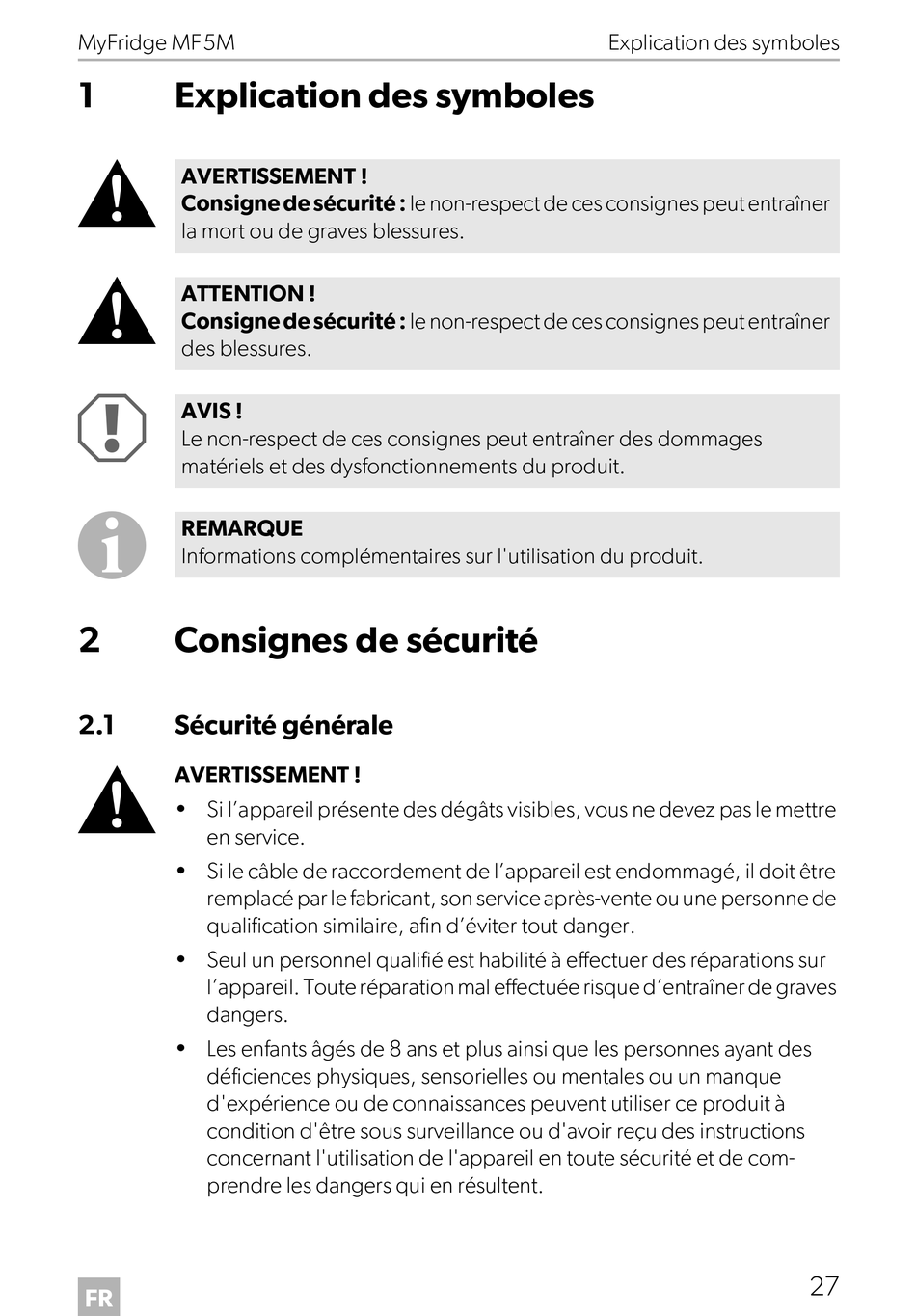 MyFridge MF5M

Explication des symboles

1 Explication des symboles

AVERTISSEMENT !
Consigne de sécurité : le non-respect de ces consignes peut entraîner la mort ou de graves blessures.

ATTENTION !
Consigne de sécurité : le non-respect de ces consignes peut entraîner des blessures.

AVIS !
Le non-respect de ces consignes peut entraîner des dommages matériels et des dysfonctionnements du produit.

REMARQUE
Informations complémentaires sur l'utilisation du produit.

2 Consignes de sécurité

2.1 Sécurité générale

AVERTISSEMENT !

• Si l'appareil présente des dégâts visibles, vous ne devez pas le mettre en service.

• Si le câble de raccordement de l'appareil est endommagé, il doit être remplacé par le fabricant, son service après-vente ou une personne de qualification similaire, afin d'éviter tout danger.

• Seul un personnel qualifié est habilité à effectuer des réparations sur l'appareil. Toute réparation mal effectuée risque d'entraîner de graves dangers.

• Les enfants âgés de 8 ans et plus ainsi que les personnes ayant des déficiences physiques, sensorielles ou mentales ou un manque d'expérience ou de connaissances peuvent utiliser ce produit à condition d'être sous surveillance ou d'avoir reçu des instructions concernant l'utilisation de l'appareil en toute sécurité et de comprendre les dangers qui en résultent.

FR

27